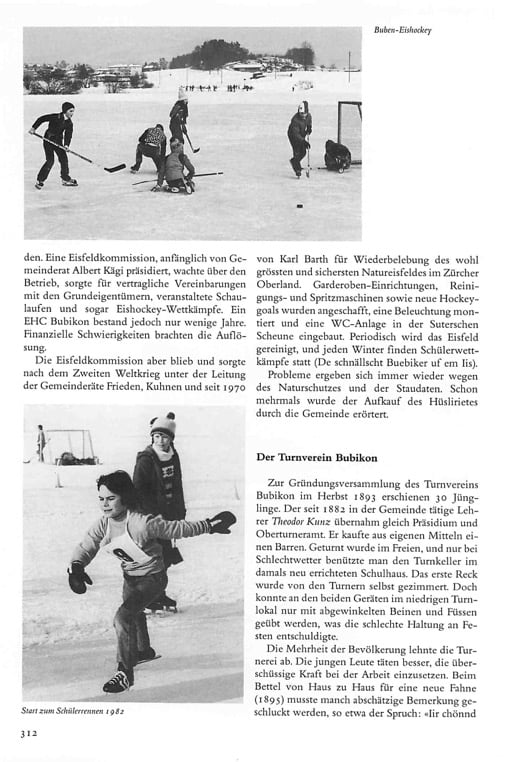 Buben-Eishockey

den. Eine Eisfeldkommission, anfänglich von Gemeinderat Albert Kägi präsidiert, wachte über den Betrieb, sorgte für vertragliche Vereinbarungen mit den Grundeigentümern, veranstaltete Schaulaufen und sogar Eishockey-Wettkämpfe. Ein EHC Bubikon bestand jedoch nur wenige Jahre. Finanzielle Schwierigkeiten brachten die Auflösung.

Die Eisfeldkommission aber blieb und sorgte nach dem Zweiten Weltkrieg unter der Leitung der Gemeinderäte Frieden, Kuhnen und seit 1970

Start zum Schülerrennen 1982

von Karl Barth für Wiederbelebung des wohl grössten und sichersten Natureisfeldes im Zürcher Oberland. Garderoben-Einrichtungen, Reinigungs- und Spritzmaschinen sowie neue Hockeygoals wurden angeschafft, eine Beleuchtung montiert und eine WC-Anlage in der Suterschen Scheune eingebaut. Periodisch wird das Eisfeld gereinigt, und jeden Winter finden Schülerwettkämpfe statt (De schnällscht Buebiker uf em Iis).

Probleme ergeben sich immer wieder wegen des Naturschutzes und der Staudaten. Schon mehrmals wurde der Aufkauf des Hüslirietes durch die Gemeinde erörtert.

Der Turnverein Bubikon

Zur Gründungsversammlung des Turnvereins Bubikon im Herbst 1893 erschienen 30 Jünglinge. Der seit 1882 in der Gemeinde tätige Lehrer Theodor Kunz übernahm gleich Präsidium und Oberturneramt. Er kaufte aus eigenen Mitteln einen Barren. Geturnt wurde im Freien, und nur bei Schlechtwetter benützte man den Turnkeller im damals neu errichteten Schulhaus. Das erste Reck wurde von den Turnern selbst gezimmert. Doch konnte an den beiden Geräten im niedrigen Turnlokal nur mit abgewinkelten Beinen und Füssen geübt werden, was die schlechte Haltung an Festen entschuldigte.

Die Mehrheit der Bevölkerung lehnte die Turnerei ab. Die jungen Leute täten besser, die überschüssige Kraft bei der Arbeit einzusetzen. Beim Bettel von Haus zu Haus für eine neue Fahne (1895) musste manch abschätzige Bemerkung geschluckt werden, so etwa der Spruch: «Iir chönnd

312